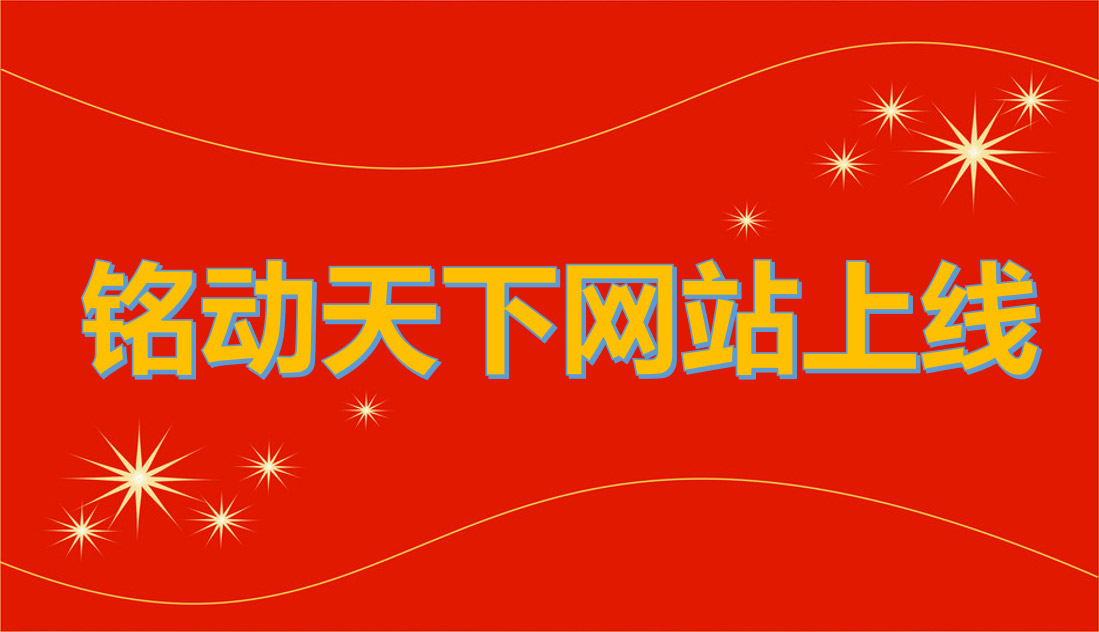 铭动天下网站上线